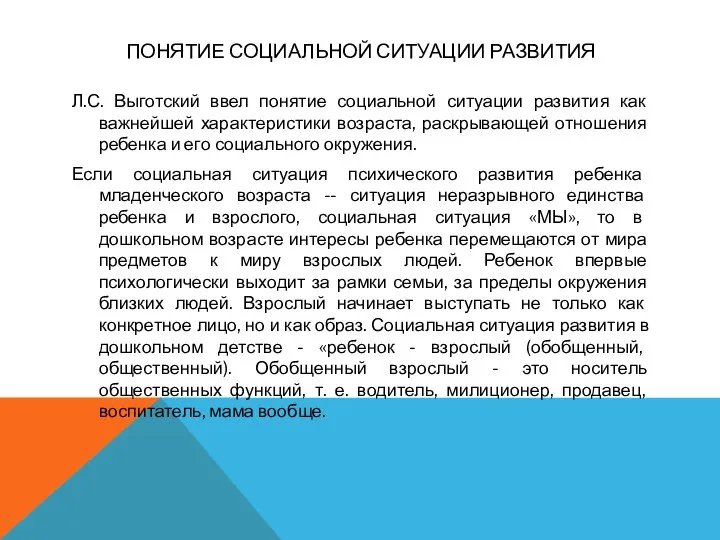 ПОНЯТИЕ СОЦИАЛЬНОЙ СИТУАЦИИ РАЗВИТИЯ

Л.С. Выготский ввел понятие социальной ситуации развития как важнейшей характеристики возраста, раскрывающей отношения ребенка и его социального окружения.

Если социальная ситуация психического развития ребенка младенческого возраста -- ситуация неразрывного единства ребенка и взрослого, социальная ситуация «МЫ», то в дошкольном возрасте интересы ребенка перемещаются от мира предметов к миру взрослых людей. Ребенок впервые психологически выходит за рамки семьи, за пределы окружения близких людей. Взрослый начинает выступать не только как конкретное лицо, но и как образ. Социальная ситуация развития в дошкольном детстве - «ребенок - взрослый (обобщенный, общественный). Обобщенный взрослый - это носитель общественных функций, т. е. водитель, милиционер, продавец, воспитатель, мама вообще.